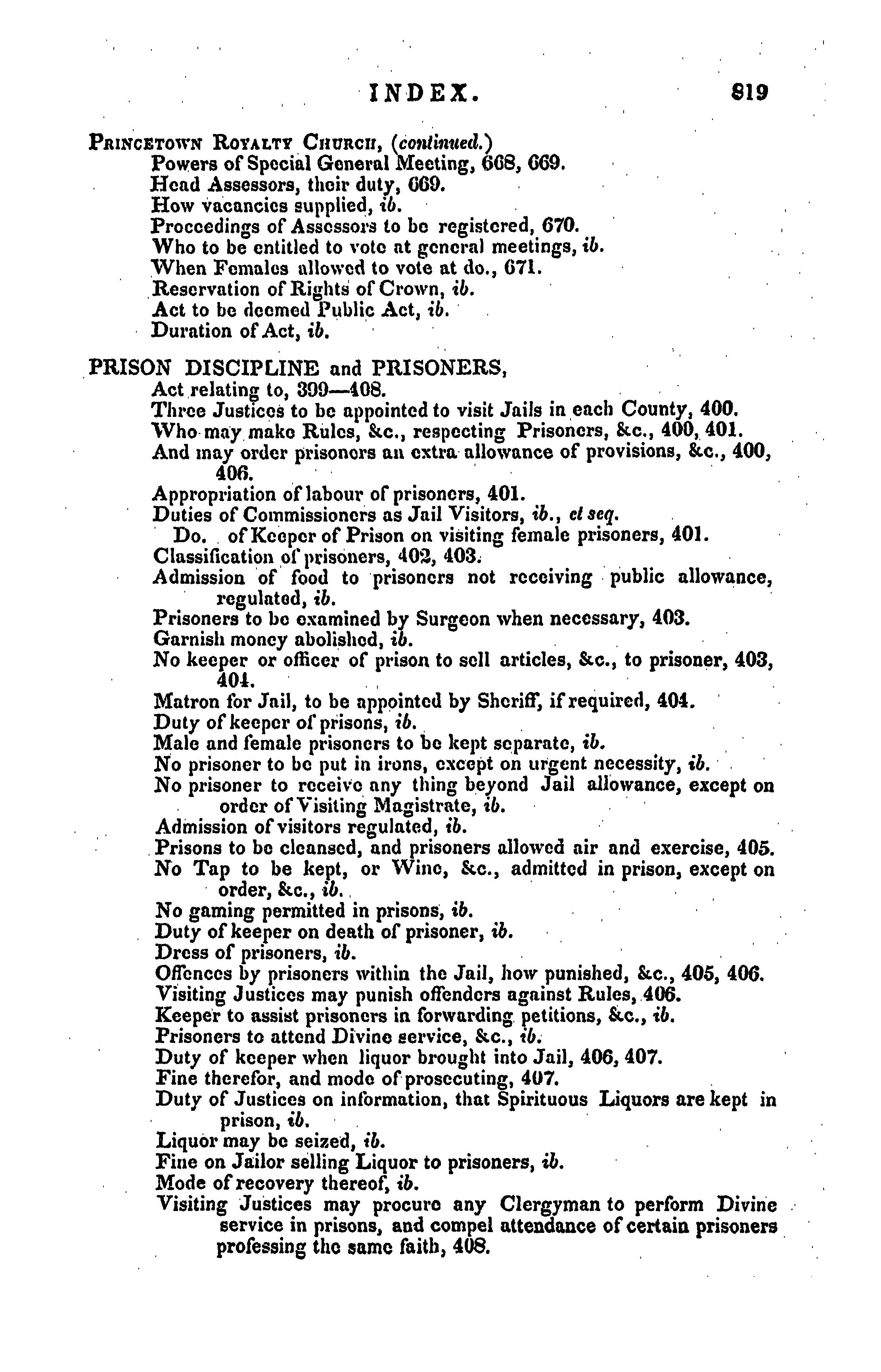 INDEX. 819

PRINCETOWN ROYALTY CHURCH, (continued.)
Powers of Special General Meeting, 668, 669.
Head Assessors, their duty, 669.
How vacancies supplied, ib.
Proceedings of Assessors to be registered, 670.
Who to be entitled to vote at general meetings, ib.
When Females allowed to vote at do., 671.
Reservation of Rights of Crown, ib.
Act to be deemed Public Act, ib.
Duration of Act, ib.

PRISON DISCIPLINE and PRISONERS,
Act relating to, 399—408.
Three Justices to be appointed to visit Jails in each County, 400.
Who may make Rules, &c., respecting Prisoners, &c., 400, 401.
And may order prisoners an extra allowance of provisions, &c., 400, 406.
Appropriation of labour of prisoners, 401.
Duties of Commissioners as Jail Visitors, ib., et seq.
Do. of Keeper of Prison on visiting female prisoners, 401.
Classification of prisoners, 402, 403.
Admission of food to prisoners not receiving public allowance, regulated, ib.
Prisoners to be examined by Surgeon when necessary, 403.
Garnish money abolished, ib.
No keeper or officer of prison to sell articles, &c., to prisoner, 403, 404.
Matron for Jail, to be appointed by Sheriff, if required, 404.
Duty of keeper of prisons, ib.
Male and female prisoners to be kept separate, ib.
No prisoner to be put in irons, except on urgent necessity, ib.
No prisoner to receive any thing beyond Jail allowance, except on order of Visiting Magistrate, ib.
Admission of visitors regulated, ib.
Prisons to be cleansed, and prisoners allowed air and exercise, 405.
No Tap to be kept, or Wine, &c., admitted in prison, except on order, &c., ib.
No gaming permitted in prisons, ib.
Duty of keeper on death of prisoner, ib.
Dress of prisoners, ib.
Offences by prisoners within the Jail, how punished, &c., 405, 406.
Visiting Justices may punish offenders against Rules, 406.
Keeper to assist prisoners in forwarding petitions, &c., ib.
Prisoners to attend Divine service, &c., ib.
Duty of keeper when liquor brought into Jail, 406, 407.
Fine therefor, and mode of prosecuting, 407.
Duty of Justices on information, that Spirituous Liquors are kept in prison, ib.
Liquor may be seized, ib.
Fine on Jailor selling Liquor to prisoners, ib.
Mode of recovery thereof, ib.
Visiting Justices may procure any Clergyman to perform Divine service in prisons, and compel attendance of certain prisoners professing the same faith, 408.